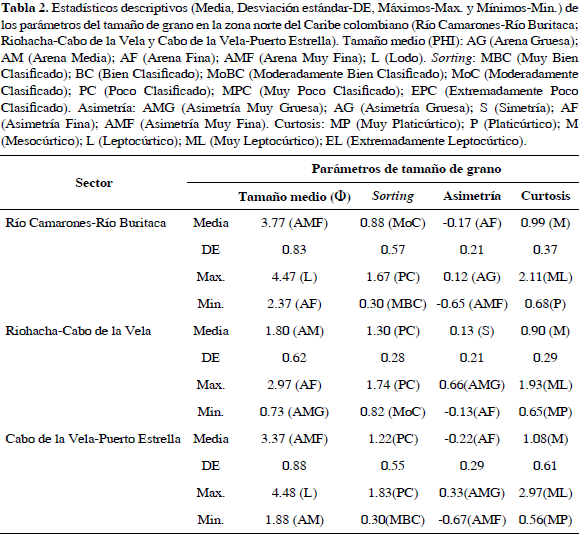 **Tabla 2.** Estadísticos descriptivos (Media, Desviación estándar-DE, Máximos-Max. y Mínimos-Min.) de los parámetros del tamaño de grano en la zona norte del Caribe colombiano (Río Camarones-Río Buritaca; Riohacha-Cabo de la Vela y Cabo de la Vela-Puerto Estrella). Tamaño medio (PHI): AG (Arena Gruesa); AM (Arena Media); AF (Arena Fina); AMF (Arena Muy Fina); L (Lodo). *Sorting*: MBC (Muy Bien Clasificado); BC (Bien Clasificado); MoBC (Moderadamente Bien Clasificado); MoC (Moderadamente Clasificado); PC (Poco Clasificado); MPC (Muy Poco Clasificado); EPC (Extremadamente Poco Clasificado). Asimetría: AMG (Asimetría Muy Gruesa); AG (Asimetría Gruesa); S (Simetría); AF (Asimetría Fina); AMF (Asimetría Muy Fina). Curtosis: MP (Muy Platicúrtico); P (Platicúrtico); M (Mesocúrtico); L (Leptocúrtico); ML (Muy Leptocúrtico); EL (Extremadamente Leptocúrtico).

| Sector | | Parámetros de tamaño de grano | | | |
|---|---|---|---|---|---|
| | | Tamaño medio ($\Phi$) | *Sorting* | Asimetría | Curtosis |
| Río Camarones-Río Buritaca | Media | 3.77 (AMF) | 0.88 (MoC) | -0.17 (AF) | 0.99 (M) |
| | DE | 0.83 | 0.57 | 0.21 | 0.37 |
| | Max. | 4.47 (L) | 1.67 (PC) | 0.12 (AG) | 2.11(ML) |
| | Min. | 2.37 (AF) | 0.30 (MBC) | -0.65 (AMF) | 0.68(P) |
| Riohacha-Cabo de la Vela | Media | 1.80 (AM) | 1.30 (PC) | 0.13 (S) | 0.90 (M) |
| | DE | 0.62 | 0.28 | 0.21 | 0.29 |
| | Max. | 2.97 (AF) | 1.74 (PC) | 0.66(AMG) | 1.93(ML) |
| | Min. | 0.73 (AMG) | 0.82 (MoC) | -0.13(AF) | 0.65(MP) |
| Cabo de la Vela-Puerto Estrella | Media | 3.37 (AMF) | 1.22(PC) | -0.22(AF) | 1.08(M) |
| | DE | 0.88 | 0.55 | 0.29 | 0.61 |
| | Max. | 4.48 (L) | 1.83(PC) | 0.33(AMG) | 2.97(ML) |
| | Min. | 1.88 (AM) | 0.30(MBC) | -0.67(AMF) | 0.56(MP) |